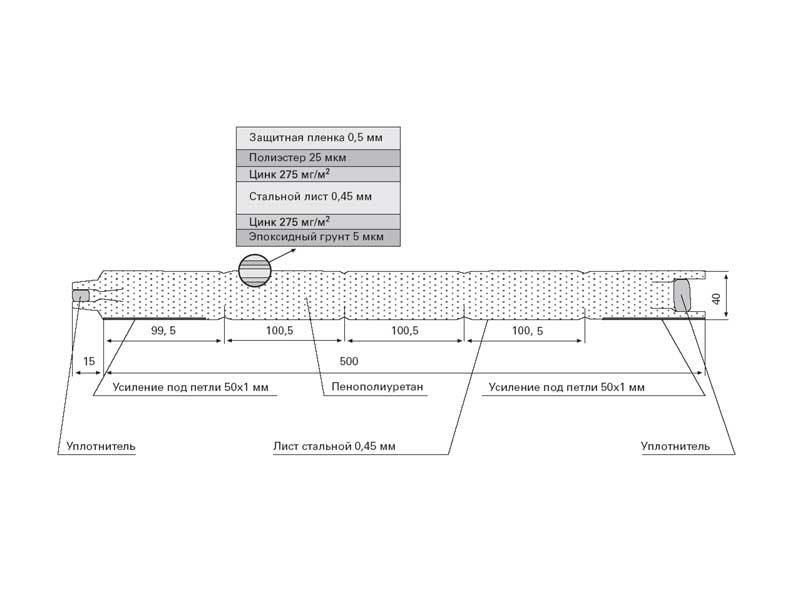 Защитная пленка 0,5 мм
Полиэстер 25 мкм
Цинк 275 мг/м$^2$
Стальной лист 0,45 мм
Цинк 275 мг/м$^2$
Эпоксидный грунт 5 мкм

40

99, 5
100,5
100,5
100, 5

15
500

Усиление под петли 50х1 мм
Пенополиуретан
Усиление под петли 50х1 мм

Уплотнитель
Лист стальной 0,45 мм
Уплотнитель